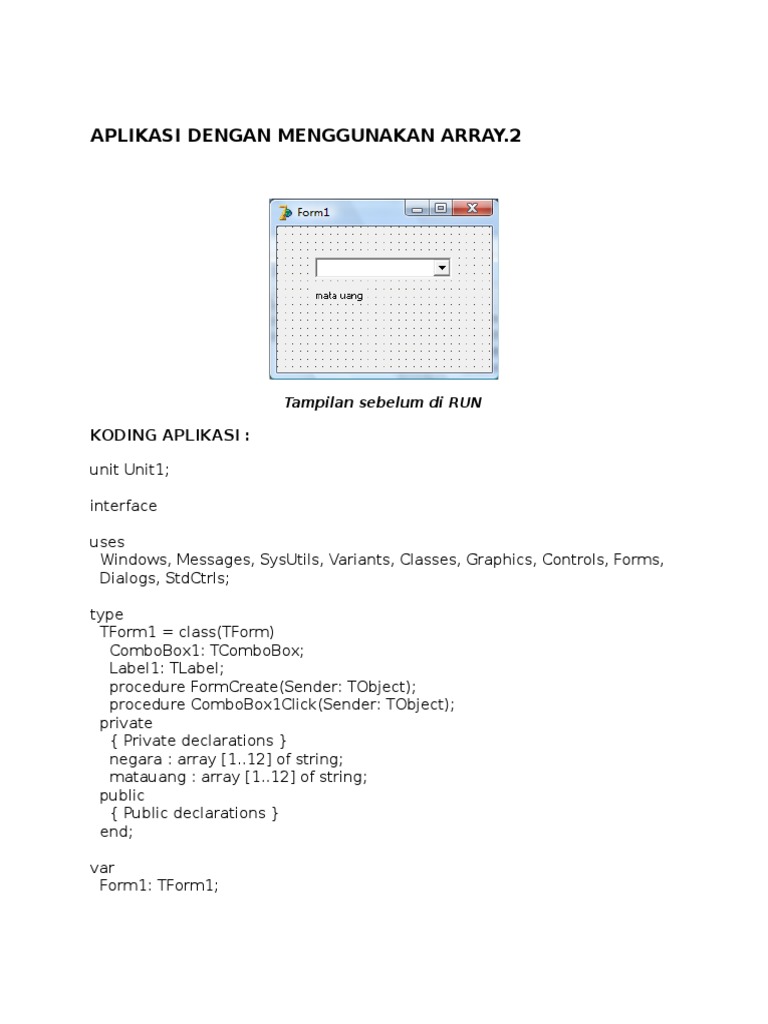 APLIKASI DENGAN MENGGUNAKAN ARRAY.2

Form1

mata uang

Tampilan sebelum di RUN

KODING APLIKASI :

unit Unit1;

interface

uses
  Windows, Messages, SysUtils, Variants, Classes, Graphics, Controls, Forms,
  Dialogs, StdCtrls;

type
  TForm1 = class(TForm)
    ComboBox1: TComboBox;
    Label1: TLabel;
    procedure FormCreate(Sender: TObject);
    procedure ComboBox1Click(Sender: TObject);
  private
    { Private declarations }
    negara : array [1..12] of string;
    matauang : array [1..12] of string;
  public
    { Public declarations }
  end;

var
  Form1: TForm1;